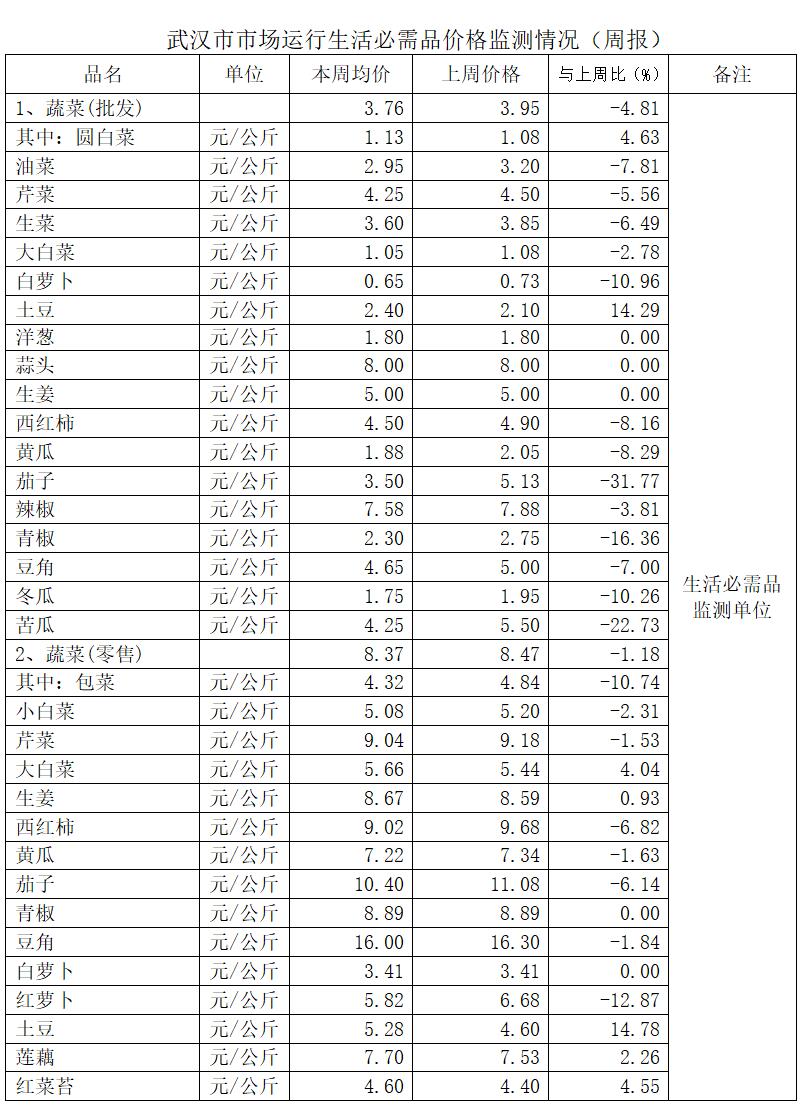 武汉市市场运行生活必需品价格监测情况（周报）

| 品名 | 单位 | 本周均价 | 上周价格 | 与上周比（%） | 备注 |
|---|---|---|---|---|---|
| 1、蔬菜(批发) | | 3.76 | 3.95 | -4.81 | 生活必需品监测单位 |
| 其中：圆白菜 | 元/公斤 | 1.13 | 1.08 | 4.63 | |
| 油菜 | 元/公斤 | 2.95 | 3.20 | -7.81 | |
| 芹菜 | 元/公斤 | 4.25 | 4.50 | -5.56 | |
| 生菜 | 元/公斤 | 3.60 | 3.85 | -6.49 | |
| 大白菜 | 元/公斤 | 1.05 | 1.08 | -2.78 | |
| 白萝卜 | 元/公斤 | 0.65 | 0.73 | -10.96 | |
| 土豆 | 元/公斤 | 2.40 | 2.10 | 14.29 | |
| 洋葱 | 元/公斤 | 1.80 | 1.80 | 0.00 | |
| 蒜头 | 元/公斤 | 8.00 | 8.00 | 0.00 | |
| 生姜 | 元/公斤 | 5.00 | 5.00 | 0.00 | |
| 西红柿 | 元/公斤 | 4.50 | 4.90 | -8.16 | |
| 黄瓜 | 元/公斤 | 1.88 | 2.05 | -8.29 | |
| 茄子 | 元/公斤 | 3.50 | 5.13 | -31.77 | |
| 辣椒 | 元/公斤 | 7.58 | 7.88 | -3.81 | |
| 青椒 | 元/公斤 | 2.30 | 2.75 | -16.36 | |
| 豆角 | 元/公斤 | 4.65 | 5.00 | -7.00 | |
| 冬瓜 | 元/公斤 | 1.75 | 1.95 | -10.26 | |
| 苦瓜 | 元/公斤 | 4.25 | 5.50 | -22.73 | |
| 2、蔬菜(零售) | | 8.37 | 8.47 | -1.18 | |
| 其中：包菜 | 元/公斤 | 4.32 | 4.84 | -10.74 | |
| 小白菜 | 元/公斤 | 5.08 | 5.20 | -2.31 | |
| 芹菜 | 元/公斤 | 9.04 | 9.18 | -1.53 | |
| 大白菜 | 元/公斤 | 5.66 | 5.44 | 4.04 | |
| 生姜 | 元/公斤 | 8.67 | 8.59 | 0.93 | |
| 西红柿 | 元/公斤 | 9.02 | 9.68 | -6.82 | |
| 黄瓜 | 元/公斤 | 7.22 | 7.34 | -1.63 | |
| 茄子 | 元/公斤 | 10.40 | 11.08 | -6.14 | |
| 青椒 | 元/公斤 | 8.89 | 8.89 | 0.00 | |
| 豆角 | 元/公斤 | 16.00 | 16.30 | -1.84 | |
| 白萝卜 | 元/公斤 | 3.41 | 3.41 | 0.00 | |
| 红萝卜 | 元/公斤 | 5.82 | 6.68 | -12.87 | |
| 土豆 | 元/公斤 | 5.28 | 4.60 | 14.78 | |
| 莲藕 | 元/公斤 | 7.70 | 7.53 | 2.26 | |
| 红菜苔 | 元/公斤 | 4.60 | 4.40 | 4.55 | |